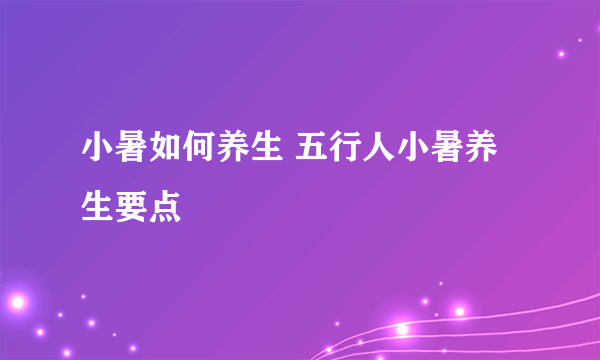 小暑如何养生 五行人小暑养生要点